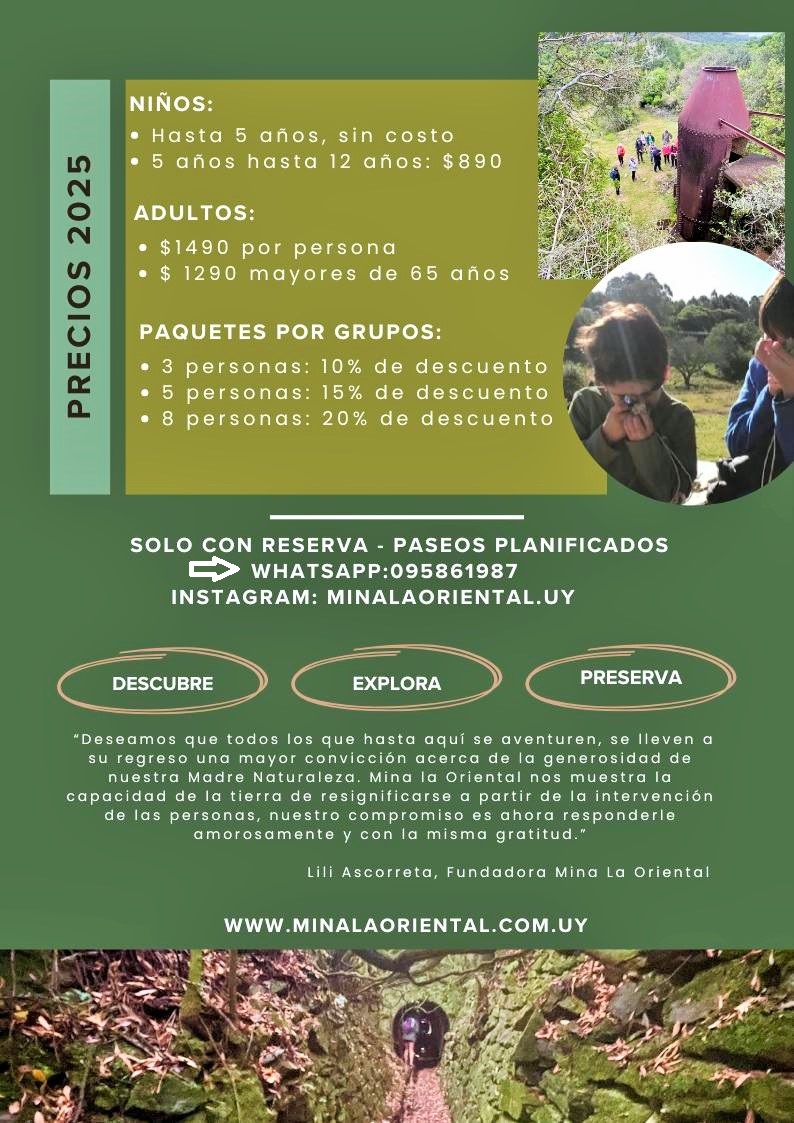 PRECIOS 2025

NIÑOS:
• Hasta 5 años, sin costo
• 5 años hasta 12 años: $890

ADULTOS:
• $1490 por persona
• $ 1290 mayores de 65 años

PAQUETES POR GRUPOS:
• 3 personas: 10% de descuento
• 5 personas: 15% de descuento
• 8 personas: 20% de descuento

SOLO CON RESERVA - PASEOS PLANIFICADOS
WHATSAPP:095861987
INSTAGRAM: MINALAORIENTAL.UY

DESCUBRE

EXPLORA

PRESERVA

"Deseamos que todos los que hasta aquí se aventuren, se lleven a su regreso una mayor convicción acerca de la generosidad de nuestra Madre Naturaleza. Mina la Oriental nos muestra la capacidad de la tierra de resignificarse a partir de la intervención de las personas, nuestro compromiso es ahora responderle amorosamente y con la misma gratitud."

Lili Ascorreta, Fundadora Mina La Oriental

WWW.MINALAORIENTAL.COM.UY